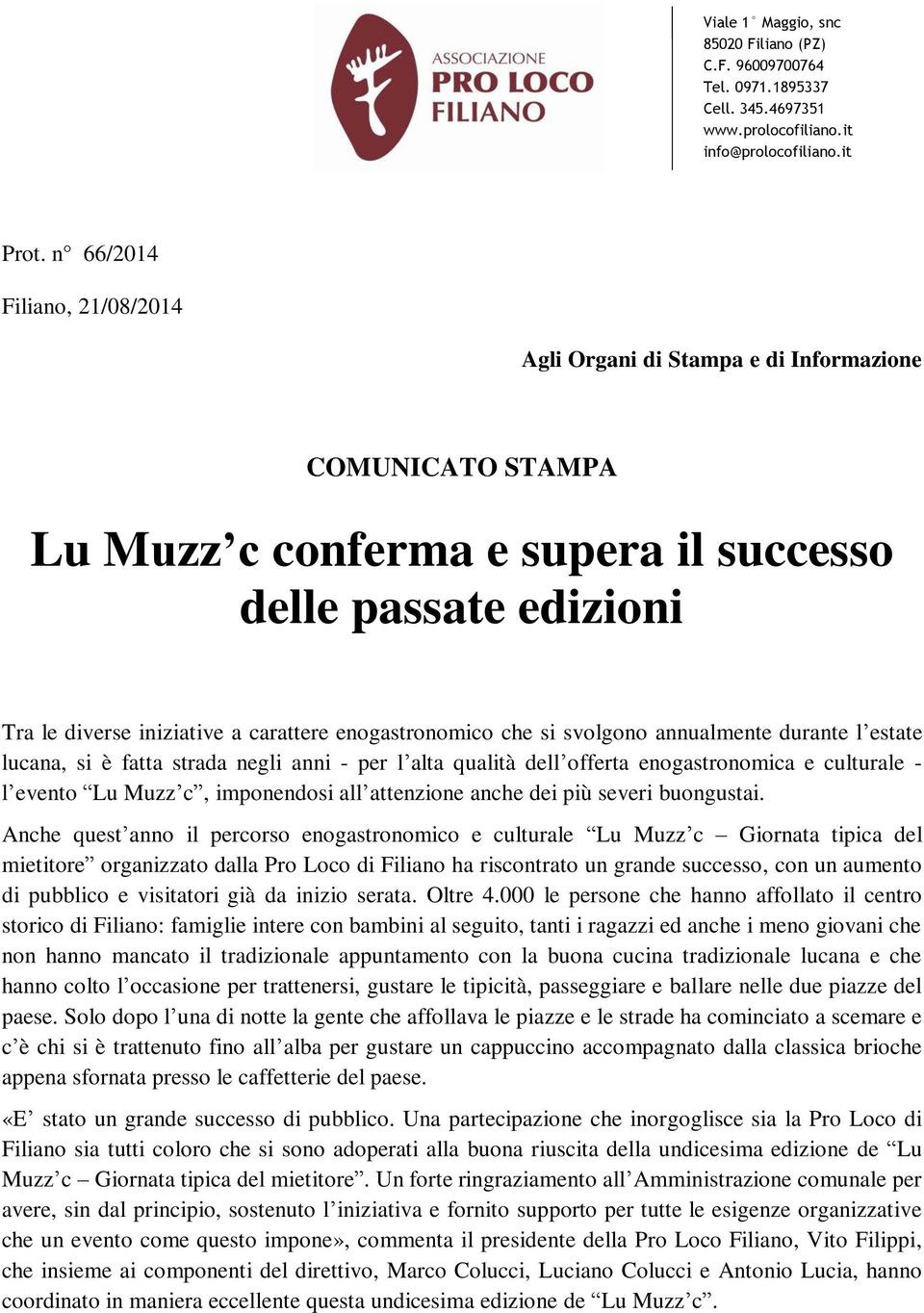 ASSOCIAZIONE
PRO LOCO
FILIANO

Viale 1° Maggio, snc
85020 Filiano (PZ)
C.F. 96009700764
Tel. 0971.1895337
Cell. 345.4697351
www.prolocofiliano.it
info@prolocofiliano.it

Prot. n° 66/2014

Filiano, 21/08/2014

Agli Organi di Stampa e di Informazione

COMUNICATO STAMPA

Lu Muzz'c conferma e supera il successo delle passate edizioni

Tra le diverse iniziative a carattere enogastronomico che si svolgono annualmente durante l'estate lucana, si è fatta strada negli anni - per l'alta qualità dell'offerta enogastronomica e culturale - l'evento "Lu Muzz'c", imponendosi all'attenzione anche dei più severi buongustai.

Anche quest'anno il percorso enogastronomico e culturale "Lu Muzz'c – Giornata tipica del mietitore" organizzato dalla Pro Loco di Filiano ha riscontrato un grande successo, con un aumento di pubblico e visitatori già da inizio serata. Oltre 4.000 le persone che hanno affollato il centro storico di Filiano: famiglie intere con bambini al seguito, tanti i ragazzi ed anche i meno giovani che non hanno mancato il tradizionale appuntamento con la buona cucina tradizionale lucana e che hanno colto l'occasione per trattenersi, gustare le tipicità, passeggiare e ballare nelle due piazze del paese. Solo dopo l'una di notte la gente che affollava le piazze e le strade ha cominciato a scemare e c'è chi si è trattenuto fino all'alba per gustare un cappuccino accompagnato dalla classica brioche appena sfornata presso le caffetterie del paese.

«E' stato un grande successo di pubblico. Una partecipazione che inorgoglisce sia la Pro Loco di Filiano sia tutti coloro che si sono adoperati alla buona riuscita della undicesima edizione de "Lu Muzz'c – Giornata tipica del mietitore". Un forte ringraziamento all'Amministrazione comunale per avere, sin dal principio, sostenuto l'iniziativa e fornito supporto per tutte le esigenze organizzative che un evento come questo impone», commenta il presidente della Pro Loco Filiano, Vito Filippi, che insieme ai componenti del direttivo, Marco Colucci, Luciano Colucci e Antonio Lucia, hanno coordinato in maniera eccellente questa undicesima edizione de "Lu Muzz'c".